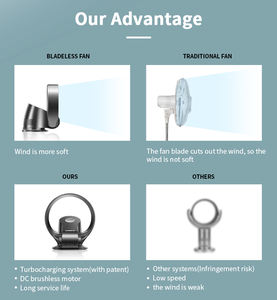 Our Advantage

BLADELESS FAN

Wind is more soft

TRADITIONAL FAN

The fan blade cuts out the wind, so the wind is not soft

OURS

• Turbocharging system(with patent)
• DC brushless motor
• Long service life

OTHERS

• Other systems(Infringement risk)
• Low speed
• the wind is weak